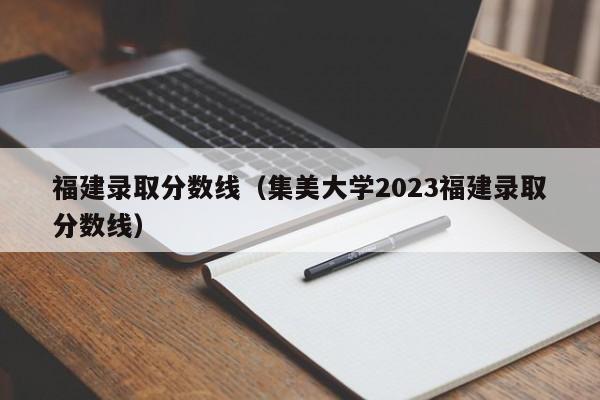 福建录取分数线（集美大学2023福建录取分数线）